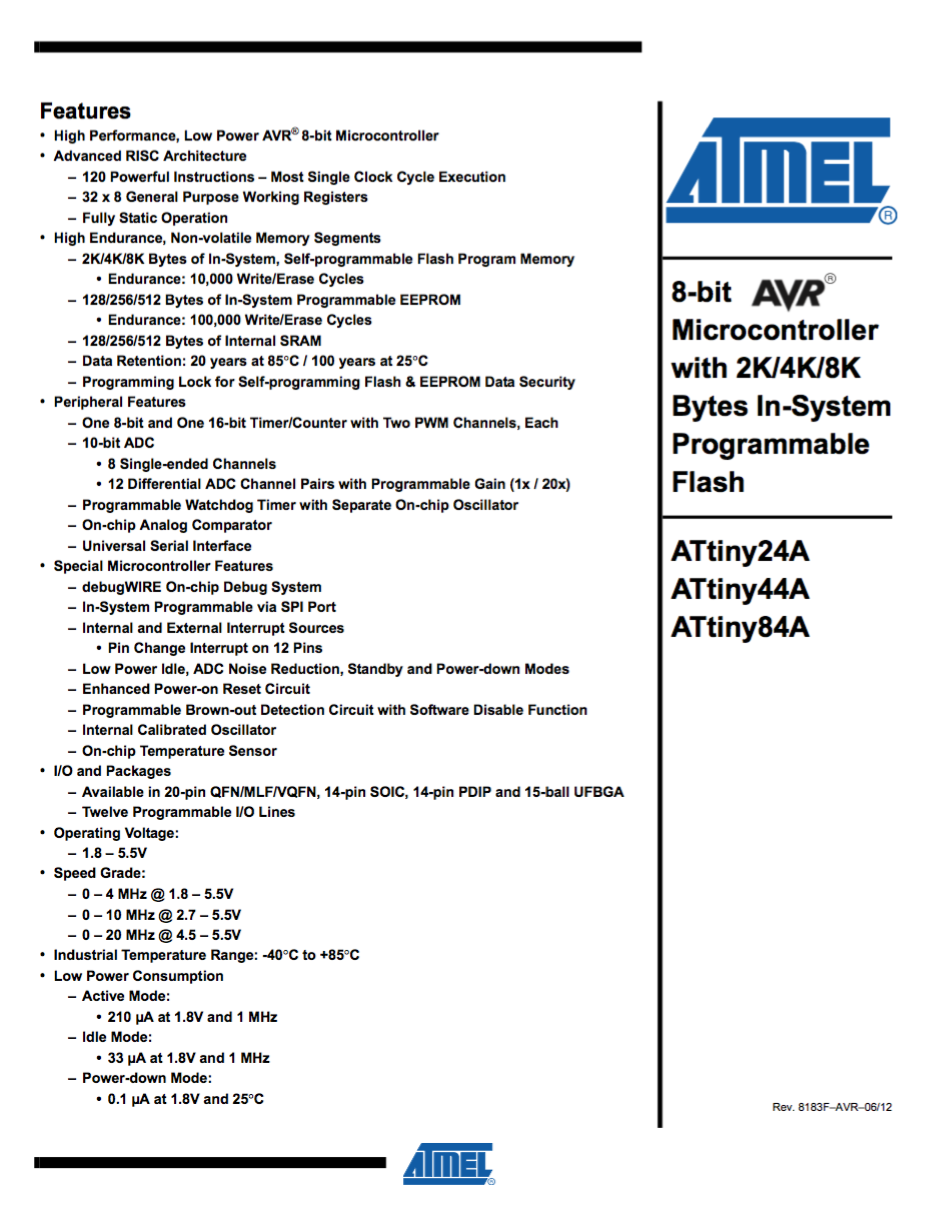 Features
• High Performance, Low Power AVR® 8-bit Microcontroller
• Advanced RISC Architecture
– 120 Powerful Instructions – Most Single Clock Cycle Execution
– 32 x 8 General Purpose Working Registers
– Fully Static Operation
• High Endurance, Non-volatile Memory Segments
– 2K/4K/8K Bytes of In-System, Self-programmable Flash Program Memory
• Endurance: 10,000 Write/Erase Cycles
– 128/256/512 Bytes of In-System Programmable EEPROM
• Endurance: 100,000 Write/Erase Cycles
– 128/256/512 Bytes of Internal SRAM
– Data Retention: 20 years at 85°C / 100 years at 25°C
– Programming Lock for Self-programming Flash & EEPROM Data Security
• Peripheral Features
– One 8-bit and One 16-bit Timer/Counter with Two PWM Channels, Each
– 10-bit ADC
• 8 Single-ended Channels
• 12 Differential ADC Channel Pairs with Programmable Gain (1x / 20x)
– Programmable Watchdog Timer with Separate On-chip Oscillator
– On-chip Analog Comparator
– Universal Serial Interface
• Special Microcontroller Features
– debugWIRE On-chip Debug System
– In-System Programmable via SPI Port
– Internal and External Interrupt Sources
• Pin Change Interrupt on 12 Pins
– Low Power Idle, ADC Noise Reduction, Standby and Power-down Modes
– Enhanced Power-on Reset Circuit
– Programmable Brown-out Detection Circuit with Software Disable Function
– Internal Calibrated Oscillator
– On-chip Temperature Sensor
• I/O and Packages
– Available in 20-pin QFN/MLF/VQFN, 14-pin SOIC, 14-pin PDIP and 15-ball UFBGA
– Twelve Programmable I/O Lines
• Operating Voltage:
– 1.8 – 5.5V
• Speed Grade:
– 0 – 4 MHz @ 1.8 – 5.5V
– 0 – 10 MHz @ 2.7 – 5.5V
– 0 – 20 MHz @ 4.5 – 5.5V
• Industrial Temperature Range: -40°C to +85°C
• Low Power Consumption
– Active Mode:
• 210 µA at 1.8V and 1 MHz
– Idle Mode:
• 33 µA at 1.8V and 1 MHz
– Power-down Mode:
• 0.1 µA at 1.8V and 25°C

ATMEL®

8-bit AVR® Microcontroller with 2K/4K/8K Bytes In-System Programmable Flash

ATtiny24A
ATtiny44A
ATtiny84A

Rev. 8183F–AVR–06/12

ATMEL®